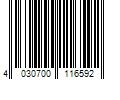 4 030700 116592